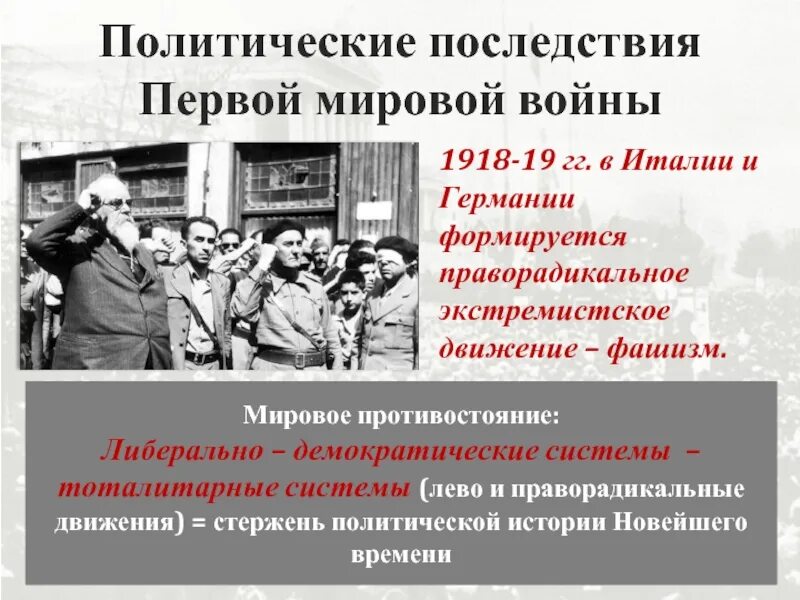 Политические последствия Первой мировой войны

1918-19 гг. в Италии и Германии формируется праворадикальное экстремистское движение – фашизм.

Мировое противостояние:
Либерально – демократические системы – тоталитарные системы (лево и праворадикальные движения) = стержень политической истории Новейшего времени